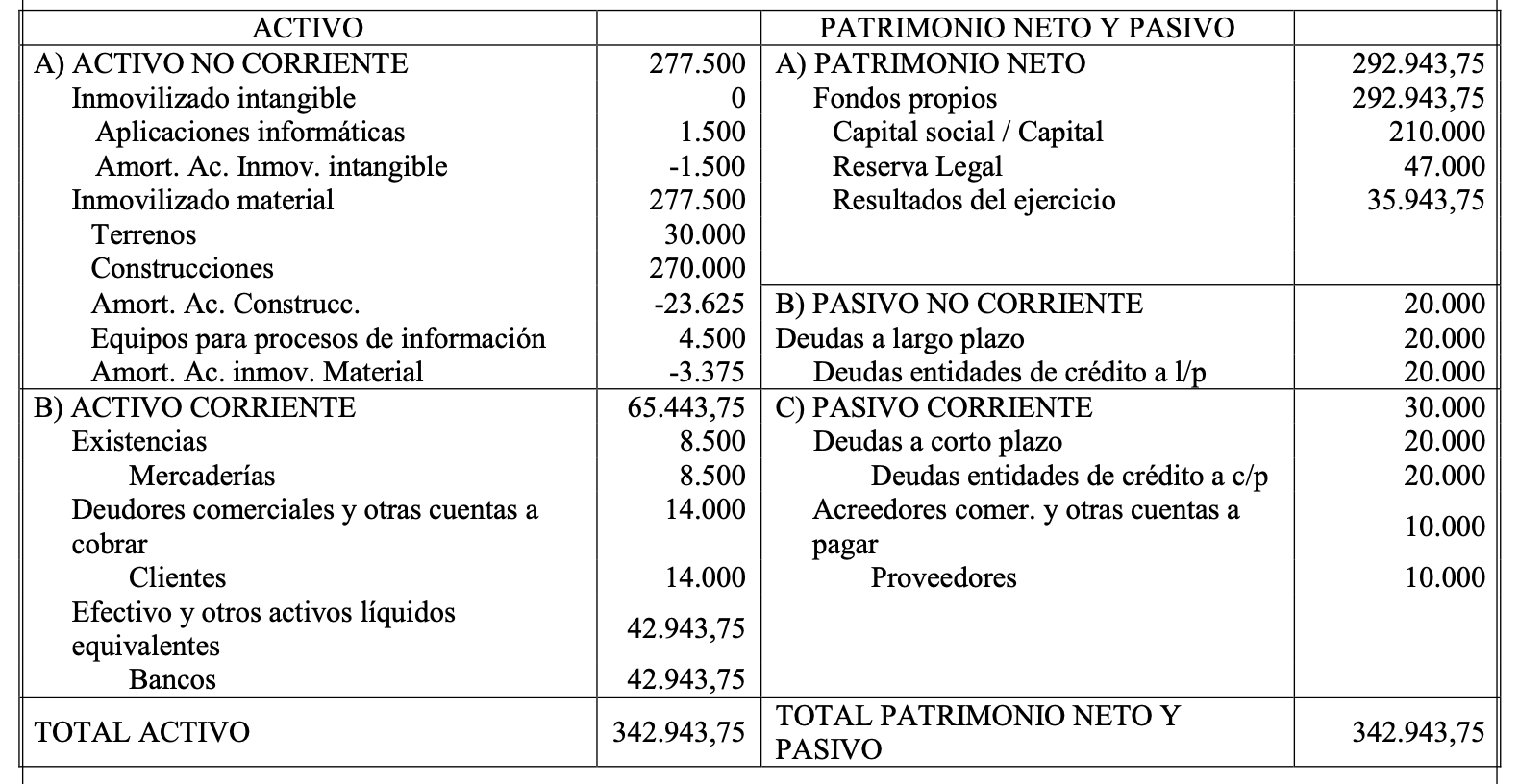 | ACTIVO | | PATRIMONIO NETO Y PASIVO | |
|---|---|---|---|
| A) ACTIVO NO CORRIENTE | 277.500 | A) PATRIMONIO NETO | 292.943,75 |
| Inmovilizado intangible | 0 | Fondos propios | 292.943,75 |
| Aplicaciones informáticas | 1.500 | Capital social / Capital | 210.000 |
| Amort. Ac. Inmov. intangible | -1.500 | Reserva Legal | 47.000 |
| Inmovilizado material | 277.500 | Resultados del ejercicio | 35.943,75 |
| Terrenos | 30.000 | | |
| Construcciones | 270.000 | | |
| Amort. Ac. Construcc. | -23.625 | B) PASIVO NO CORRIENTE | 20.000 |
| Equipos para procesos de información | 4.500 | Deudas a largo plazo | 20.000 |
| Amort. Ac. inmov. Material | -3.375 | Deudas entidades de crédito a l/p | 20.000 |
| B) ACTIVO CORRIENTE | 65.443,75 | C) PASIVO CORRIENTE | 30.000 |
| Existencias | 8.500 | Deudas a corto plazo | 20.000 |
| Mercaderías | 8.500 | Deudas entidades de crédito a c/p | 20.000 |
| Deudores comerciales y otras cuentas a cobrar | 14.000 | Acreedores comer. y otras cuentas a pagar | 10.000 |
| Clientes | 14.000 | Proveedores | 10.000 |
| Efectivo y otros activos líquidos equivalentes | 42.943,75 | | |
| Bancos | 42.943,75 | | |
| TOTAL ACTIVO | 342.943,75 | TOTAL PATRIMONIO NETO Y PASIVO | 342.943,75 |